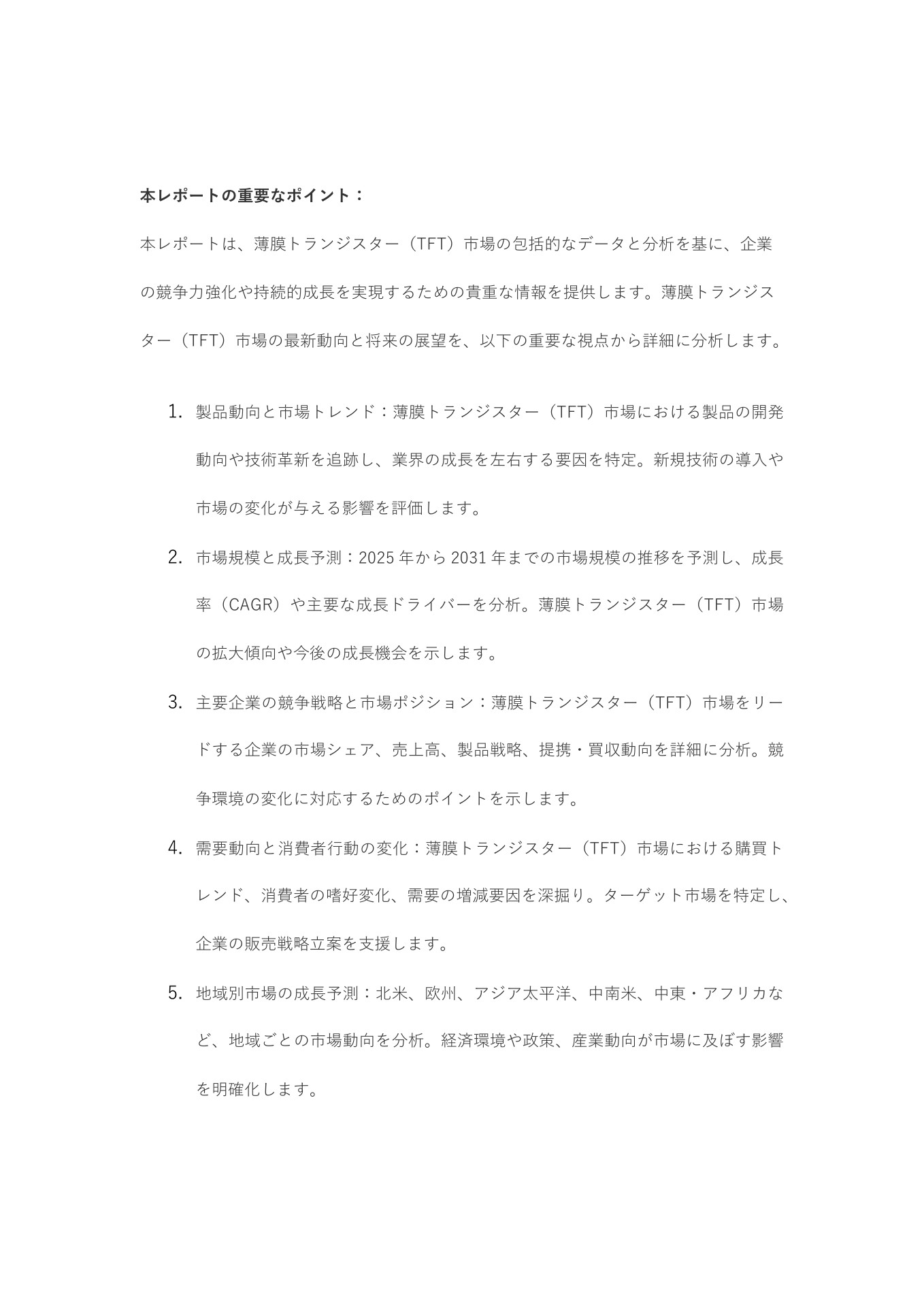 本レポートの重要なポイント：

本レポートは、薄膜トランジスター（TFT）市場の包括的なデータと分析を基に、企業の競争力強化や持続的成長を実現するための貴重な情報を提供します。薄膜トランジスター（TFT）市場の最新動向と将来の展望を、以下の重要な視点から詳細に分析します。

1. 製品動向と市場トレンド：薄膜トランジスター（TFT）市場における製品の開発動向や技術革新を追跡し、業界の成長を左右する要因を特定。新規技術の導入や市場の変化が与える影響を評価します。

2. 市場規模と成長予測：2025 年から 2031 年までの市場規模の推移を予測し、成長率（CAGR）や主要な成長ドライバーを分析。薄膜トランジスター（TFT）市場の拡大傾向や今後の成長機会を示します。

3. 主要企業の競争戦略と市場ポジション：薄膜トランジスター（TFT）市場をリードする企業の市場シェア、売上高、製品戦略、提携・買収動向を詳細に分析。競争環境の変化に対応するためのポイントを示します。

4. 需要動向と消費者行動の変化：薄膜トランジスター（TFT）市場における購買トレンド、消費者の嗜好変化、需要の増減要因を深掘り。ターゲット市場を特定し、企業の販売戦略立案を支援します。

5. 地域別市場の成長予測：北米、欧州、アジア太平洋、中南米、中東・アフリカなど、地域ごとの市場動向を分析。経済環境や政策、産業動向が市場に及ぼす影響を明確化します。